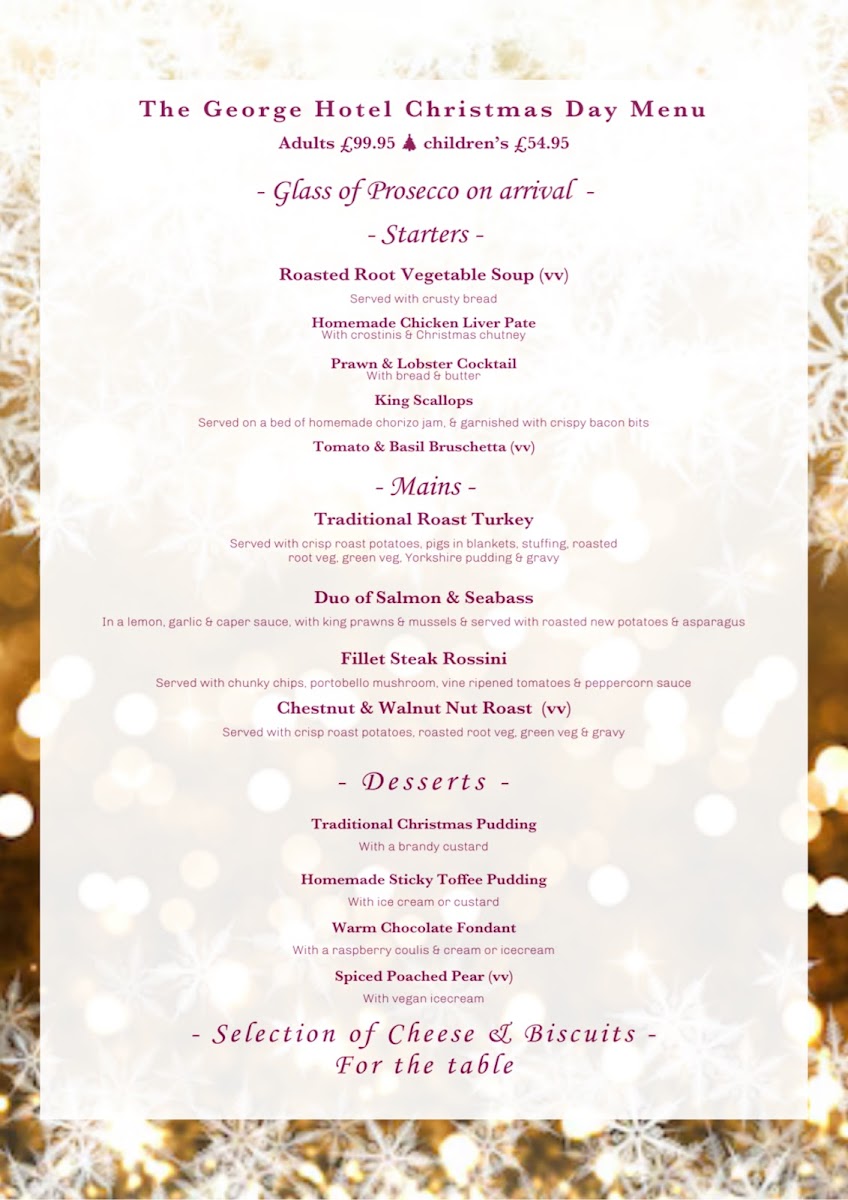 The George Hotel Christmas Day Menu
Adults £99.95 children's £54.95

- Glass of Prosecco on arrival -

- Starters -

Roasted Root Vegetable Soup (vv)
Served with crusty bread

Homemade Chicken Liver Pate
With crostinis & Christmas chutney

Prawn & Lobster Cocktail
With bread & butter

King Scallops
Served on a bed of homemade chorizo jam, & garnished with crispy bacon bits

Tomato & Basil Bruschetta (vv)

- Mains -

Traditional Roast Turkey
Served with crisp roast potatoes, pigs in blankets, stuffing, roasted root veg, green veg, Yorkshire pudding & gravy

Duo of Salmon & Seabass
In a lemon, garlic & caper sauce, with king prawns & mussels & served with roasted new potatoes & asparagus

Fillet Steak Rossini
Served with chunky chips, portobello mushroom, vine ripened tomatoes & peppercorn sauce

Chestnut & Walnut Nut Roast (vv)
Served with crisp roast potatoes, roasted root veg, green veg & gravy

- Desserts -

Traditional Christmas Pudding
With a brandy custard

Homemade Sticky Toffee Pudding
With ice cream or custard

Warm Chocolate Fondant
With a raspberry coulis & cream or icecream

Spiced Poached Pear (vv)
With vegan icecream

- Selection of Cheese & Biscuits -
For the table